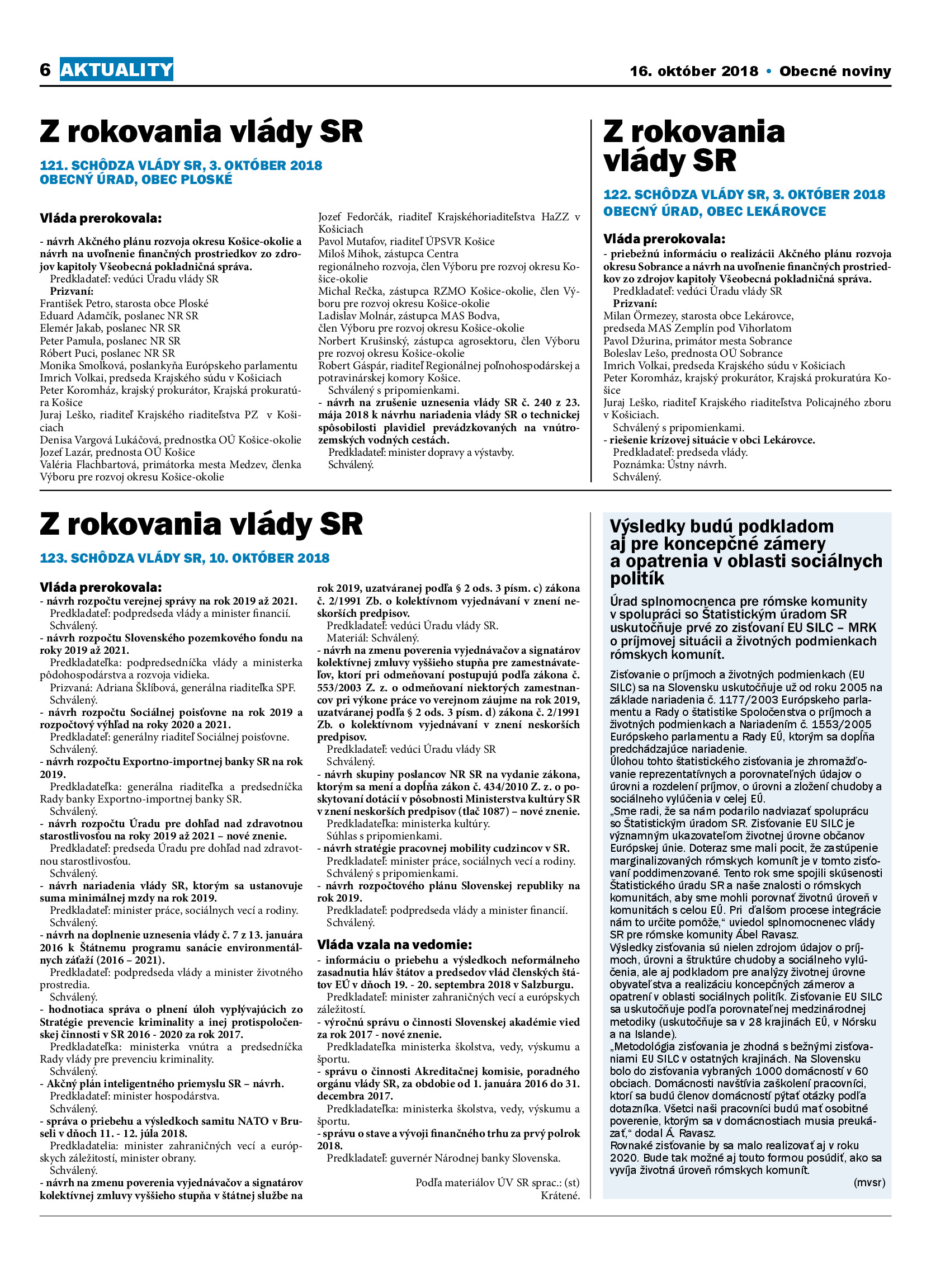 6 AKTUALITY

16. október 2018 • Obecné noviny

Z rokovania vlády SR

121. SCHÔDZA VLÁDY SR, 3. OKTÓBER 2018
OBECNÝ ÚRAD, OBEC PLOSKÉ

Vláda prerokovala:

- návrh Akčného plánu rozvoja okresu Košice-okolie a návrh na uvoľnenie finančných prostriedkov zo zdrojov kapitoly Všeobecná pokladničná správa.
Predkladateľ: vedúci Úradu vlády SR
Prizvaní:
František Petro, starosta obce Ploské
Eduard Adamčík, poslanec NR SR
Elemér Jakab, poslanec NR SR
Peter Pamula, poslanec NR SR
Róbert Puci, poslanec NR SR
Monika Smolková, poslankyňa Európskeho parlamentu
Imrich Volkai, predseda Krajského súdu v Košiciach
Peter Koromház, krajský prokurátor, Krajská prokuratúra Košice
Juraj Leško, riaditeľ Krajského riaditeľstva PZ v Košiciach
Denisa Vargová Lukáčová, prednostka OÚ Košice-okolie
Jozef Lazár, prednosta OÚ Košice
Valéria Flachbartová, primátorka mesta Medzev, členka Výboru pre rozvoj okresu Košice-okolie
Jozef Fedorčák, riaditeľ Krajskéhoriaditeľstva HaZZ v Košiciach
Pavol Mutafov, riaditeľ ÚPSVR Košice
Miloš Mihok, zástupca Centra regionálneho rozvoja, člen Výboru pre rozvoj okresu Košice-okolie
Michal Rečka, zástupca RZMO Košice-okolie, člen Výboru pre rozvoj okresu Košice-okolie
Ladislav Molnár, zástupca MAS Bodva, člen Výboru pre rozvoj okresu Košice-okolie
Norbert Krušinský, zástupca agrosektoru, člen Výboru pre rozvoj okresu Košice-okolie
Robert Gáspár, riaditeľ Regionálnej poľnohospodárskej a potravinárskej komory Košice.
Schválený s pripomienkami.
- návrh na zrušenie uznesenia vlády SR č. 240 z 23. mája 2018 k návrhu nariadenia vlády SR o technickej spôsobilosti plavidiel prevádzkovaných na vnútrozemských vodných cestách.
Predkladateľ: minister dopravy a výstavby.
Schválený.

Z rokovania vlády SR

122. SCHÔDZA VLÁDY SR, 3. OKTÓBER 2018
OBECNÝ ÚRAD, OBEC LEKÁROVCE

Vláda prerokovala:
- priebežnú informáciu o realizácii Akčného plánu rozvoja okresu Sobrance a návrh na uvoľnenie finančných prostriedkov zo zdrojov kapitoly Všeobecná pokladničná správa.
Predkladateľ: vedúci Úradu vlády SR
Prizvaní:
Milan Örmezey, starosta obce Lekárovce, predseda MAS Zemplín pod Vihorlatom
Pavol Džurina, primátor mesta Sobrance
Boleslav Lešo, prednosta OÚ Sobrance
Imrich Volkai, predseda Krajského súdu v Košiciach
Peter Koromház, krajský prokurátor, Krajská prokuratúra Košice
Juraj Leško, riaditeľ Krajského riaditeľstva Policajného zboru v Košiciach.
Schválený s pripomienkami.
- riešenie krízovej situácie v obci Lekárovce.
Predkladateľ: predseda vlády.
Poznámka: Ústny návrh.
Schválený.

Z rokovania vlády SR

123. SCHÔDZA VLÁDY SR, 10. OKTÓBER 2018

Vláda prerokovala:
- návrh rozpočtu verejnej správy na rok 2019 až 2021.
Predkladateľ: podpredseda vlády a minister financií.
Schválený.
- návrh rozpočtu Slovenského pozemkového fondu na roky 2019 až 2021.
Predkladateľka: podpredsedníčka vlády a ministerka pôdohospodárstva a rozvoja vidieka.
Prizvaná: Adriana Šklíbová, generálna riaditeľka SPF.
Schválený.
- návrh rozpočtu Sociálnej poisťovne na rok 2019 a rozpočtový výhľad na roky 2020 a 2021.
Predkladateľ: generálny riaditeľ Sociálnej poisťovne.
Schválený.
- návrh rozpočtu Exportno-importnej banky SR na rok 2019.
Predkladateľka: generálna riaditeľka a predsedníčka Rady banky Exportno-importnej banky SR.
Schválený.
- návrh rozpočtu Úradu pre dohľad nad zdravotnou starostlivosťou na roky 2019 až 2021 – nové znenie.
Predkladateľ: predseda Úradu pre dohľad nad zdravotnou starostlivosťou.
Schválený.
- návrh nariadenia vlády SR, ktorým sa ustanovuje suma minimálnej mzdy na rok 2019.
Predkladateľ: minister práce, sociálnych vecí a rodiny.
Schválený.
- návrh na doplnenie uznesenia vlády č. 7 z 13. januára 2016 k Štátnemu programu sanácie environmentálnych záťaží (2016 – 2021).
Predkladateľ: podpredseda vlády a minister životného prostredia.
Schválený.
- hodnotiaca správa o plnení úloh vyplývajúcich zo Stratégie prevencie kriminality a inej protispoločenskej činnosti v SR 2016 - 2020 za rok 2017.
Predkladateľka: ministerka vnútra a predsedníčka Rady vlády pre prevenciu kriminality.
Schválený.
- Akčný plán inteligentného priemyslu SR – návrh.
Predkladateľ: minister hospodárstva.
Schválený.
- správa o priebehu a výsledkoch samitu NATO v Bruseli v dňoch 11. - 12. júla 2018.
Predkladatelia: minister zahraničných vecí a európskych záležitostí, minister obrany.
Schválený.
- návrh na zmenu poverenia vyjednávačov a signatárov kolektívnej zmluvy vyššieho stupňa v štátnej službe na rok 2019, uzatváranej podľa § 2 ods. 3 písm. c) zákona č. 2/1991 Zb. o kolektívnom vyjednávaní v znení neskorších predpisov.
Predkladateľ: vedúci Úradu vlády SR.
Materiál: Schválený.
- návrh na zmenu poverenia vyjednávačov a signatárov kolektívnej zmluvy vyššieho stupňa pre zamestnávateľov, ktorí pri odmeňovaní postupujú podľa zákona č. 553/2003 Z. z. o odmeňovaní niektorých zamestnancov pri výkone práce vo verejnom záujme na rok 2019, uzatváranej podľa § 2 ods. 3 písm. d) zákona č. 2/1991 Zb. o kolektívnom vyjednávaní v znení neskorších predpisov.
Predkladateľ: vedúci Úradu vlády SR
Schválený.
- návrh skupiny poslancov NR SR na vydanie zákona, ktorým sa mení a dopĺňa zákon č. 434/2010 Z. z. o poskytovaní dotácií v pôsobnosti Ministerstva kultúry SR v znení neskorších predpisov (tlač 1087) – nové znenie.
Predkladateľka: ministerka kultúry.
Súhlas s pripomienkami.
- návrh stratégie pracovnej mobility cudzincov v SR.
Predkladateľ: minister práce, sociálnych vecí a rodiny.
Schválený s pripomienkami.
- návrh rozpočtového plánu Slovenskej republiky na rok 2019.
Predkladateľ: podpredseda vlády a minister financií.
Schválený.

Vláda vzala na vedomie:
- informáciu o priebehu a výsledkoch neformálneho zasadnutia hláv štátov a predsedov vlád členských štátov EÚ v dňoch 19. - 20. septembra 2018 v Salzburgu.
Predkladateľ: minister zahraničných vecí a európskych záležitostí.
- výročnú správu o činnosti Slovenskej akadémie vied za rok 2017 - nové znenie.
Predkladateľka ministerka školstva, vedy, výskumu a športu.
- správu o činnosti Akreditačnej komisie, poradného orgánu vlády SR, za obdobie od 1. januára 2016 do 31. decembra 2017.
Predkladateľka: ministerka školstva, vedy, výskumu a športu.
- správu o stave a vývoji finančného trhu za prvý polrok 2018.
Predkladateľ: guvernér Národnej banky Slovenska.

Podľa materiálov ÚV SR sprac.: (st)
Krátené.

Výsledky budú podkladom aj pre koncepčné zámery a opatrenia v oblasti sociálnych politík

Úrad splnomocnenca pre rómske komunity v spolupráci so Štatistickým úradom SR uskutočňuje prvé zo zisťovaní EU SILC – MRK o príjmovej situácii a životných podmienkach rómskych komunít.

Zisťovanie o príjmoch a životných podmienkach (EU SILC) sa na Slovensku uskutočňuje už od roku 2005 na základe nariadenia č. 1177/2003 Európskeho parlamentu a Rady o štatistike Spoločenstva o príjmoch a životných podmienkach a Nariadením č. 1553/2005 Európskeho parlamentu a Rady EÚ, ktorým sa dopĺňa predchádzajúce nariadenie.
Úlohou tohto štatistického zisťovania je zhromažďovanie reprezentatívnych a porovnateľných údajov o úrovni a rozdelení príjmov, o úrovni a zložení chudoby a sociálneho vylúčenia v celej EÚ.
„Sme radi, že sa nám podarilo nadviazať spoluprácu so Štatistickým úradom SR. Zisťovanie EU SILC je významným ukazovateľom životnej úrovne občanov Európskej únie. Doteraz sme mali pocit, že zastúpenie marginalizovaných rómskych komunít je v tomto zisťovaní poddimenzované. Tento rok sme spojili skúsenosti Štatistického úradu SR a naše znalosti o rómskych komunitách, aby sme mohli porovnať životnú úroveň v komunitách s celou EÚ. Pri ďalšom procese integrácie nám to určite pomôže,“ uviedol splnomocnenec vlády SR pre rómske komunity Ábel Ravasz.
Výsledky zisťovania sú nielen zdrojom údajov o príjmoch, úrovni a štruktúre chudoby a sociálneho vylúčenia, ale aj podkladom pre analýzy životnej úrovne obyvateľstva a realizáciu koncepčných zámerov a opatrení v oblasti sociálnych politík. Zisťovanie EU SILC sa uskutočňuje podľa porovnateľnej medzinárodnej metodiky (uskutočňuje sa v 28 krajinách EÚ, v Nórsku a na Islande).
„Metodológia zisťovania je zhodná s bežnými zisťovaniami EU SILC v ostatných krajinách. Na Slovensku bolo do zisťovania vybraných 1000 domácností v 60 obciach. Domácnosti navštívia zaškolení pracovníci, ktorí sa budú členov domácností pýtať otázky podľa dotazníka. Všetci naši pracovníci budú mať osobitné poverenie, ktorým sa v domácnostiach musia preukázať,“ dodal Á. Ravasz.
Rovnaké zisťovanie by sa malo realizovať aj v roku 2020. Bude tak možné aj touto formou posúdiť, ako sa vyvíja životná úroveň rómskych komunít.
(mvsr)